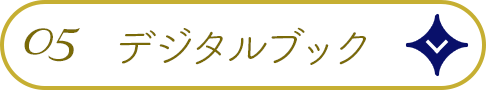 05 デジタルブック